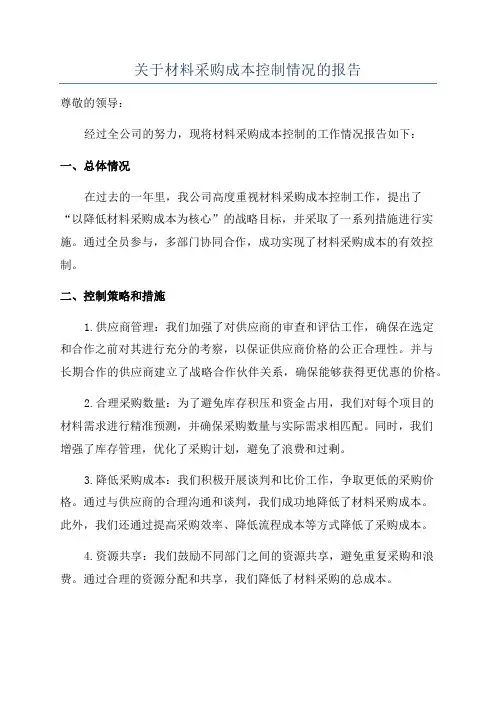 关于材料采购成本控制情况的报告

尊敬的领导：

经过全公司的努力，现将材料采购成本控制的工作情况报告如下：

一、总体情况

在过去的一年里，我公司高度重视材料采购成本控制工作，提出了“以降低材料采购成本为核心”的战略目标，并采取了一系列措施进行实施。通过全员参与，多部门协同合作，成功实现了材料采购成本的有效控制。

二、控制策略和措施

1.供应商管理：我们加强了对供应商的审查和评估工作，确保在选定和合作之前对其进行充分的考察，以保证供应商价格的公正合理性。并与长期合作的供应商建立了战略合作伙伴关系，确保能够获得更优惠的价格。

2.合理采购数量：为了避免库存积压和资金占用，我们对每个项目的材料需求进行精准预测，并确保采购数量与实际需求相匹配。同时，我们增强了库存管理，优化了采购计划，避免了浪费和过剩。

3.降低采购成本：我们积极开展谈判和比价工作，争取更低的采购价格。通过与供应商的合理沟通和谈判，我们成功地降低了材料采购成本。此外，我们还通过提高采购效率、降低流程成本等方式降低了采购成本。

4.资源共享：我们鼓励不同部门之间的资源共享，避免重复采购和浪费。通过合理的资源分配和共享，我们降低了材料采购的总成本。